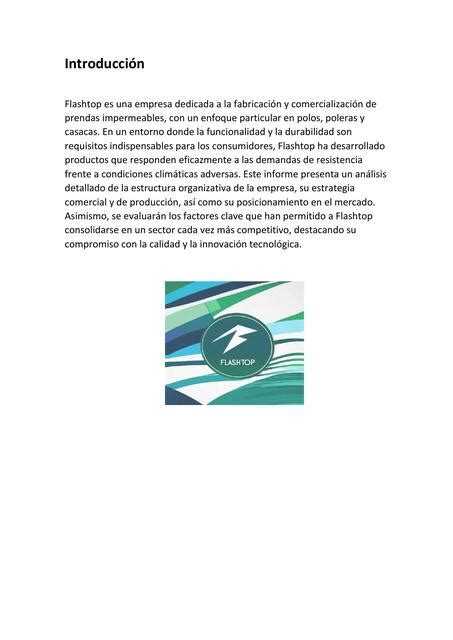 Introducción

Flashtop es una empresa dedicada a la fabricación y comercialización de prendas impermeables, con un enfoque particular en polos, poleras y casacas. En un entorno donde la funcionalidad y la durabilidad son requisitos indispensables para los consumidores, Flashtop ha desarrollado productos que responden eficazmente a las demandas de resistencia frente a condiciones climáticas adversas. Este informe presenta un análisis detallado de la estructura organizativa de la empresa, su estrategia comercial y de producción, así como su posicionamiento en el mercado. Asimismo, se evaluarán los factores clave que han permitido a Flashtop consolidarse en un sector cada vez más competitivo, destacando su compromiso con la calidad y la innovación tecnológica.

FLASHTOP